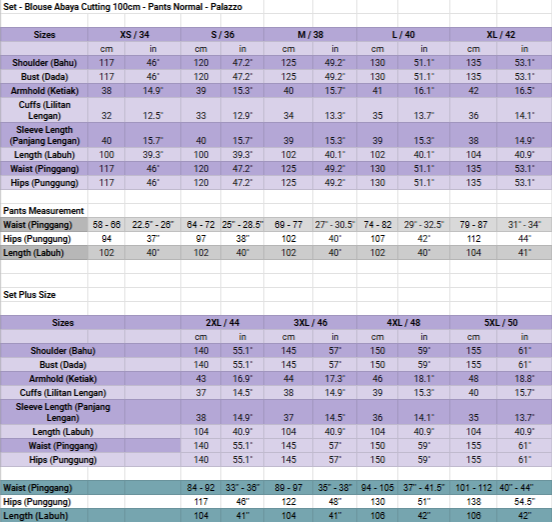 Set - Blouse Abaya Cutting 100cm - Pants Normal - Palazzo

| Sizes | XS / 34 | | S / 36 | | M / 38 | | L / 40 | | XL / 42 | |
|---|---|---|---|---|---|---|---|---|---|---|
| | cm | in | cm | in | cm | in | cm | in | cm | in |
| Shoulder (Bahu) | 117 | 46" | 120 | 47.2" | 125 | 49.2" | 130 | 51.1" | 135 | 53.1" |
| Bust (Dada) | 117 | 46" | 120 | 47.2" | 125 | 49.2" | 130 | 51.1" | 135 | 53.1" |
| Armhold (Ketiak) | 38 | 14.9" | 39 | 15.3" | 40 | 15.7" | 41 | 16.1" | 42 | 16.5" |
| Cuffs (Lilitan Lengan) | 32 | 12.5" | 33 | 12.9" | 34 | 13.3" | 35 | 13.7" | 36 | 14.1" |
| Sleeve Length (Panjang Lengan) | 40 | 15.7" | 40 | 15.7" | 39 | 15.3" | 39 | 15.3" | 38 | 14.9" |
| Length (Labuh) | 100 | 39.3" | 100 | 39.3" | 102 | 40.1" | 102 | 40.1" | 104 | 40.9" |
| Waist (Pinggang) | 117 | 46" | 120 | 47.2" | 125 | 49.2" | 130 | 51.1" | 135 | 53.1" |
| Hips (Punggung) | 117 | 46" | 120 | 47.2" | 125 | 49.2" | 130 | 51.1" | 135 | 53.1" |

Pants Measurement

| Waist (Pinggang) | 58 - 66 | 22.5" - 26" | 64 - 72 | 25" - 28.5" | 69 - 77 | 27" - 30.5" | 74 - 82 | 29" - 32.5" | 79 - 87 | 31" - 34" |
|---|---|---|---|---|---|---|---|---|---|---|
| Hips (Punggung) | 94 | 37" | 97 | 38" | 102 | 40" | 107 | 42" | 112 | 44" |
| Length (Labuh) | 102 | 40" | 102 | 40" | 102 | 40" | 102 | 40" | 104 | 41" |

Set Plus Size

| Sizes | 2XL / 44 | | 3XL / 46 | | 4XL / 48 | | 5XL / 50 | |
|---|---|---|---|---|---|---|---|---|
| | cm | in | cm | in | cm | in | cm | in |
| Shoulder (Bahu) | 140 | 55.1" | 145 | 57" | 150 | 59" | 155 | 61" |
| Bust (Dada) | 140 | 55.1" | 145 | 57" | 150 | 59" | 155 | 61" |
| Armhold (Ketiak) | 43 | 16.9" | 44 | 17.3" | 46 | 18.1" | 48 | 18.8" |
| Cuffs (Lilitan Lengan) | 37 | 14.5" | 38 | 14.9" | 39 | 15.3" | 40 | 15.7" |
| Sleeve Length (Panjang Lengan) | 38 | 14.9" | 37 | 14.5" | 36 | 14.1" | 35 | 13.7" |
| Length (Labuh) | 104 | 40.9" | 104 | 40.9" | 104 | 40.9" | 104 | 40.9" |
| Waist (Pinggang) | 140 | 55.1" | 145 | 57" | 150 | 59" | 155 | 61" |
| Hips (Punggung) | 140 | 55.1" | 145 | 57" | 150 | 59" | 155 | 61" |

| Waist (Pinggang) | 84 - 92 | 33" - 36" | 89 - 97 | 35" - 38" | 94 - 105 | 37" - 41.5" | 101 - 112 | 40" - 44" |
|---|---|---|---|---|---|---|---|---|
| Hips (Punggung) | 117 | 46" | 122 | 48" | 130 | 51" | 138 | 54.5" |
| Length (Labuh) | 104 | 41" | 104 | 41" | 106 | 42" | 106 | 42" |